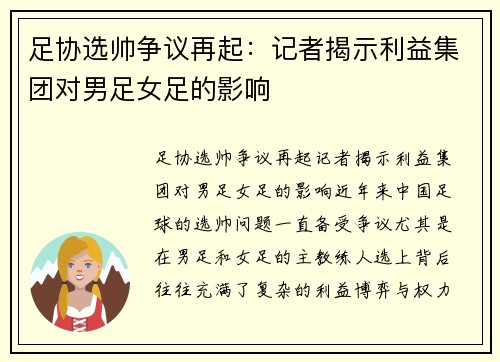 足协选帅争议再起：记者揭示利益集团对男足女足的影响

足协选帅争议再起记者揭示利益集团对男足女足的影响近年来中国足球的选帅问题一直备受争议尤其是在男足和女足的主教练人选上背后往往充满了复杂的利益博弈与权力